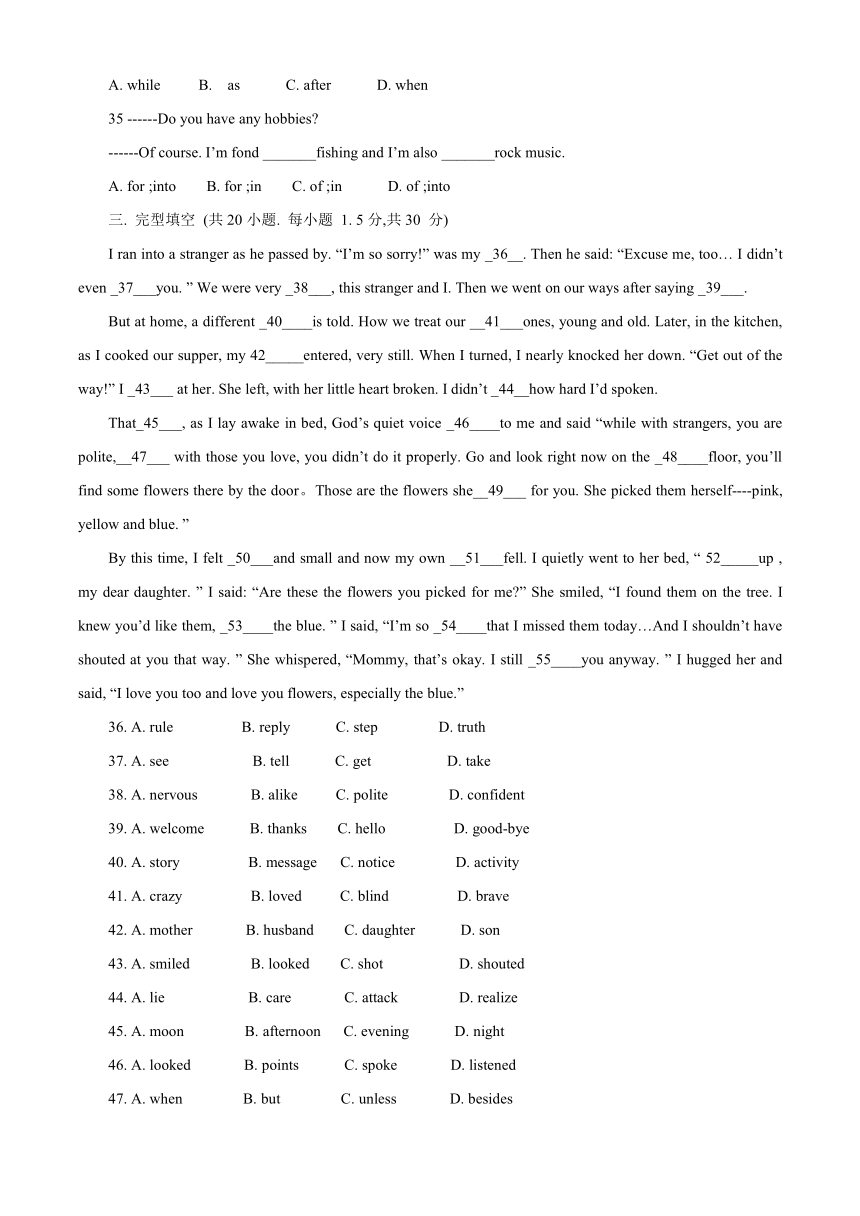 A. while B. as C. after D. when

35 ------Do you have any hobbies?

------Of course. I'm fond _______fishing and I'm also _______rock music.

A. for ;into B. for ;in C. of ;in D. of ;into

三. 完型填空 (共 20 小题. 每小题 1. 5 分,共 30 分)

I ran into a stranger as he passed by. "I'm so sorry!" was my _36__. Then he said: "Excuse me, too… I didn't even _37___you. " We were very _38___, this stranger and I. Then we went on our ways after saying _39___.

But at home, a different _40____is told. How we treat our __41___ones, young and old. Later, in the kitchen, as I cooked our supper, my 42_____entered, very still. When I turned, I nearly knocked her down. "Get out of the way!" I _43___ at her. She left, with her little heart broken. I didn't _44__how hard I'd spoken.

That_45___, as I lay awake in bed, God's quiet voice _46____to me and said "while with strangers, you are polite,__47___ with those you love, you didn't do it properly. Go and look right now on the _48____floor, you'll find some flowers there by the door。Those are the flowers she__49___ for you. She picked them herself----pink, yellow and blue. "

By this time, I felt _50___and small and now my own __51___fell. I quietly went to her bed, " 52_____up , my dear daughter. " I said: "Are these the flowers you picked for me?" She smiled, "I found them on the tree. I knew you'd like them, _53____the blue. " I said, "I'm so _54____that I missed them today…And I shouldn't have shouted at you that way. " She whispered, "Mommy, that's okay. I still _55____you anyway. " I hugged her and said, "I love you too and love you flowers, especially the blue."

36. A. rule B. reply C. step D. truth

37. A. see B. tell C. get D. take

38. A. nervous B. alike C. polite D. confident

39. A. welcome B. thanks C. hello D. good-bye

40. A. story B. message C. notice D. activity

41. A. crazy B. loved C. blind D. brave

42. A. mother B. husband C. daughter D. son

43. A. smiled B. looked C. shot D. shouted

44. A. lie B. care C. attack D. realize

45. A. moon B. afternoon C. evening D. night

46. A. looked B. points C. spoke D. listened

47. A. when B. but C. unless D. besides